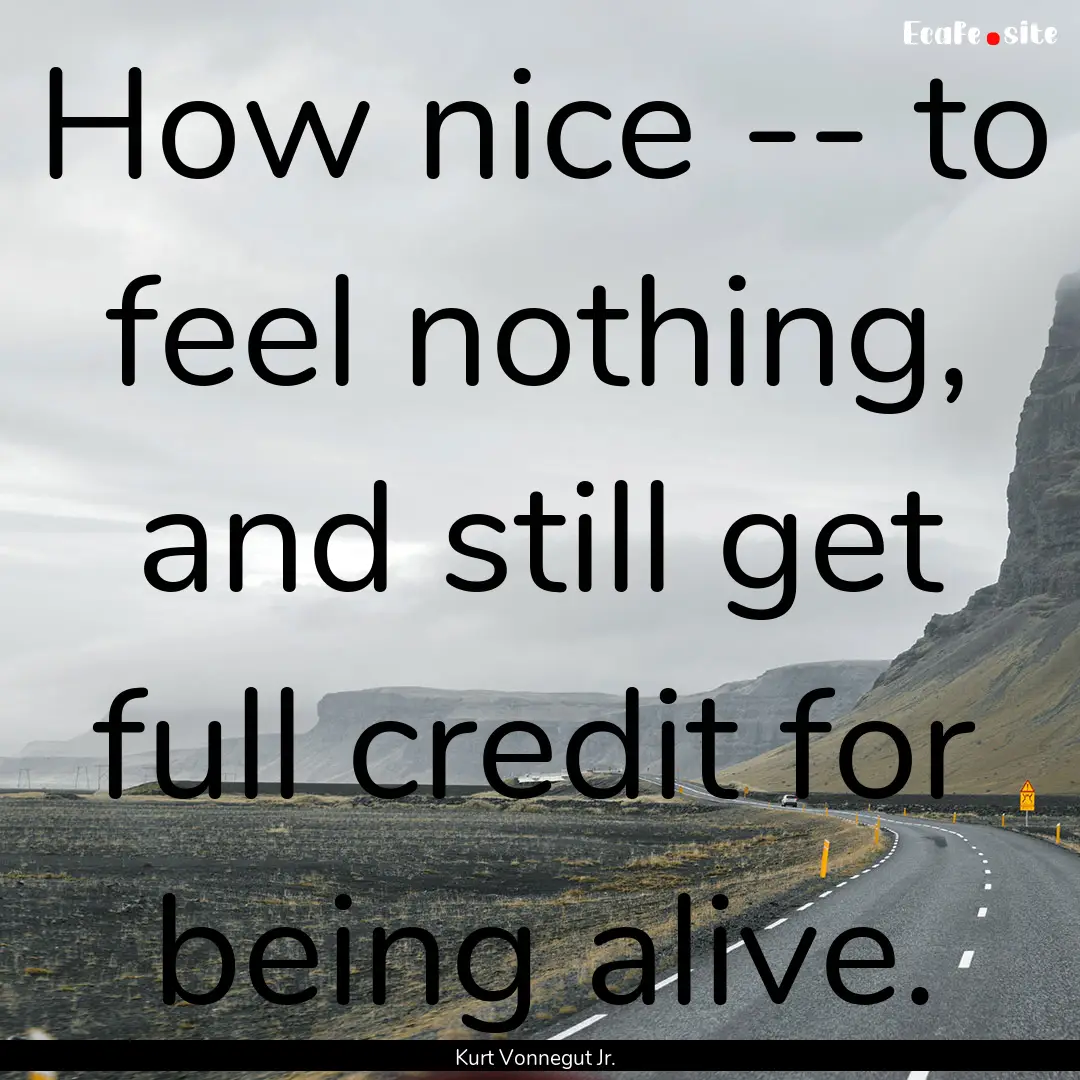 EcaFe.site

How nice -- to feel nothing, and still get full credit for being alive.

Kurt Vonnegut Jr.